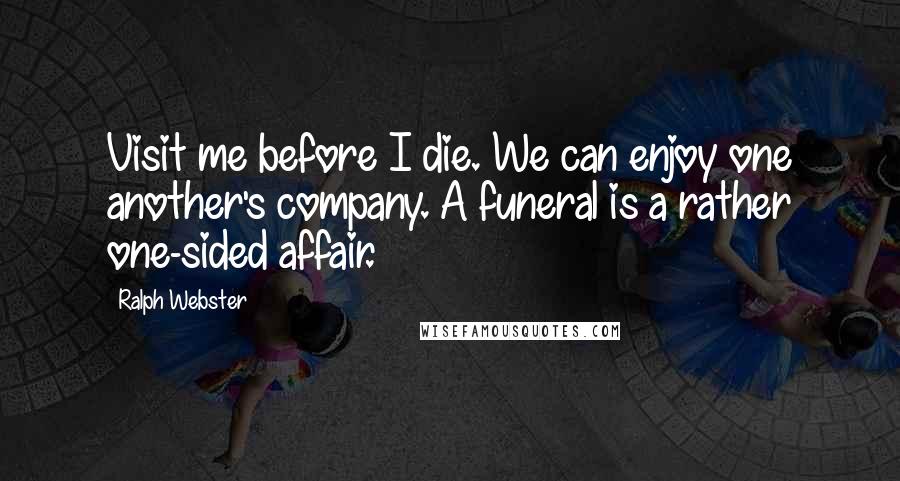 Visit me before I die. We can enjoy one another's company. A funeral is a rather one-sided affair.

Ralph Webster

WISEFAMOUSQUOTES.COM